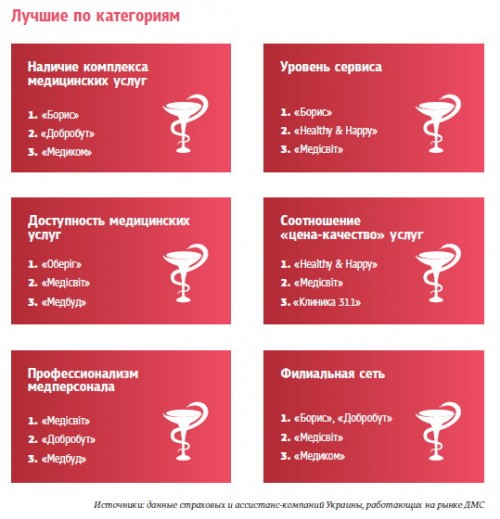 Лучшие по категориям

Наличие комплекса медицинских услуг

1. «Борис»
2. «Добробут»
3. «Медиком»

Уровень сервиса

1. «Борис»
2. «Healthy & Happy»
3. «Медісвіт»

Доступность медицинских услуг

1. «Оберіг»
2. «Медісвіт»
3. «Медбуд»

Соотношение «цена-качество» услуг

1. «Healthy & Happy»
2. «Медісвіт»
3. «Клиника 311»

Профессионализм медперсонала

1. «Медісвіт»
2. «Добробут»
3. «Медбуд»

Филиальная сеть

1. «Борис», «Добробут»
2. «Медісвіт»
3. «Медиком»

Источники: данные страховых и ассистанс-компаний Украины, работающих на рынке ДМС